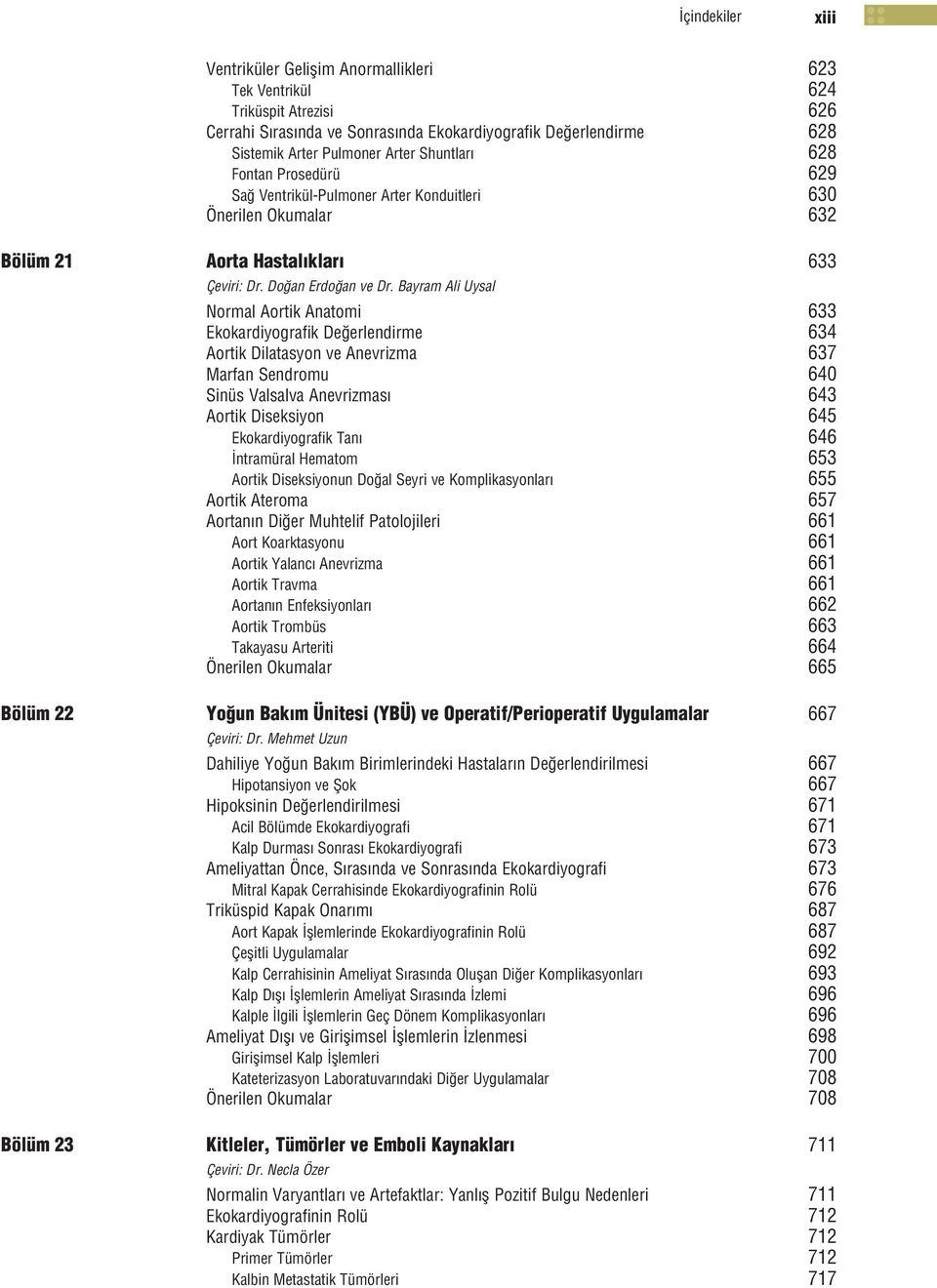 İçindekiler xiii

Ventriküler Gelişim Anormallikleri 623
Tek Ventrikül 624
Triküspit Atrezisi 626
Cerrahi Sırasında ve Sonrasında Ekokardiyografik Değerlendirme 628
Sistemik Arter Pulmoner Arter Shuntları 628
Fontan Prosedürü 629
Sağ Ventrikül-Pulmoner Arter Konduitleri 630
Önerilen Okumalar 632

Bölüm 21 Aorta Hastalıkları 633
Çeviri: Dr. Doğan Erdoğan ve Dr. Bayram Ali Uysal
Normal Aortik Anatomi 633
Ekokardiyografik Değerlendirme 634
Aortik Dilatasyon ve Anevrizma 637
Marfan Sendromu 640
Sinüs Valsalva Anevrizması 643
Aortik Diseksiyon 645
Ekokardiyografik Tanı 646
İntramüral Hematom 653
Aortik Diseksiyonun Doğal Seyri ve Komplikasyonları 655
Aortik Ateroma 657
Aortanın Diğer Muhtelif Patolojileri 661
Aort Koarktasyonu 661
Aortik Yalancı Anevrizma 661
Aortik Travma 661
Aortanın Enfeksiyonları 662
Aortik Trombüs 663
Takayasu Arteriti 664
Önerilen Okumalar 665

Bölüm 22 Yoğun Bakım Ünitesi (YBÜ) ve Operatif/Perioperatif Uygulamalar 667
Çeviri: Dr. Mehmet Uzun
Dahiliye Yoğun Bakım Birimlerindeki Hastaların Değerlendirilmesi 667
Hipotansiyon ve Şok 667
Hipoksinin Değerlendirilmesi 671
Acil Bölümde Ekokardiyografi 671
Kalp Durması Sonrası Ekokardiyografi 673
Ameliyattan Önce, Sırasında ve Sonrasında Ekokardiyografi 673
Mitral Kapak Cerrahisinde Ekokardiyografinin Rolü 676
Triküspid Kapak Onarımı 687
Aort Kapak İşlemlerinde Ekokardiyografinin Rolü 687
Çeşitli Uygulamalar 692
Kalp Cerrahisinin Ameliyat Sırasında Oluşan Diğer Komplikasyonları 693
Kalp Dışı İşlemlerin Ameliyat Sırasında İzlemi 696
Kalple İlgili İşlemlerin Geç Dönem Komplikasyonları 696
Ameliyat Dışı ve Girişimsel İşlemlerin İzlenmesi 698
Girişimsel Kalp İşlemleri 700
Kateterizasyon Laboratuvarındaki Diğer Uygulamalar 708
Önerilen Okumalar 708

Bölüm 23 Kitleler, Tümörler ve Emboli Kaynakları 711
Çeviri: Dr. Necla Özer
Normalin Varyantları ve Artefaktlar: Yanlış Pozitif Bulgu Nedenleri 711
Ekokardiyografinin Rolü 712
Kardiyak Tümörler 712
Primer Tümörler 712
Kalbin Metastatik Tümörleri 717